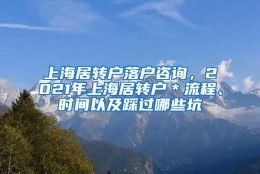 上海居转户落户咨询，2021年上海居转户＊流程、时间以及踩过哪些坑